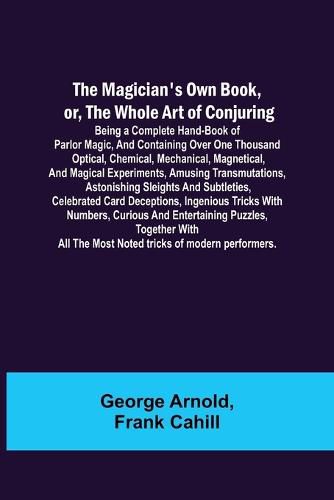 The Magician's Own Book, or, The Whole Art of Conjuring

Being a Complete Hand-Book of Parlor Magic, And Containing Over One Thousand Optical, Chemical, Mechanical, Magnetical, And Magical Experiments, Amusing Transmutations, Astonishing Sleights And Subtleties, Celebrated Card Deceptions, Ingenious Tricks With Numbers, Curious And Entertaining Puzzles, Together With All The Most Noted tricks of modern performers.

George Arnold,
Frank Cahill